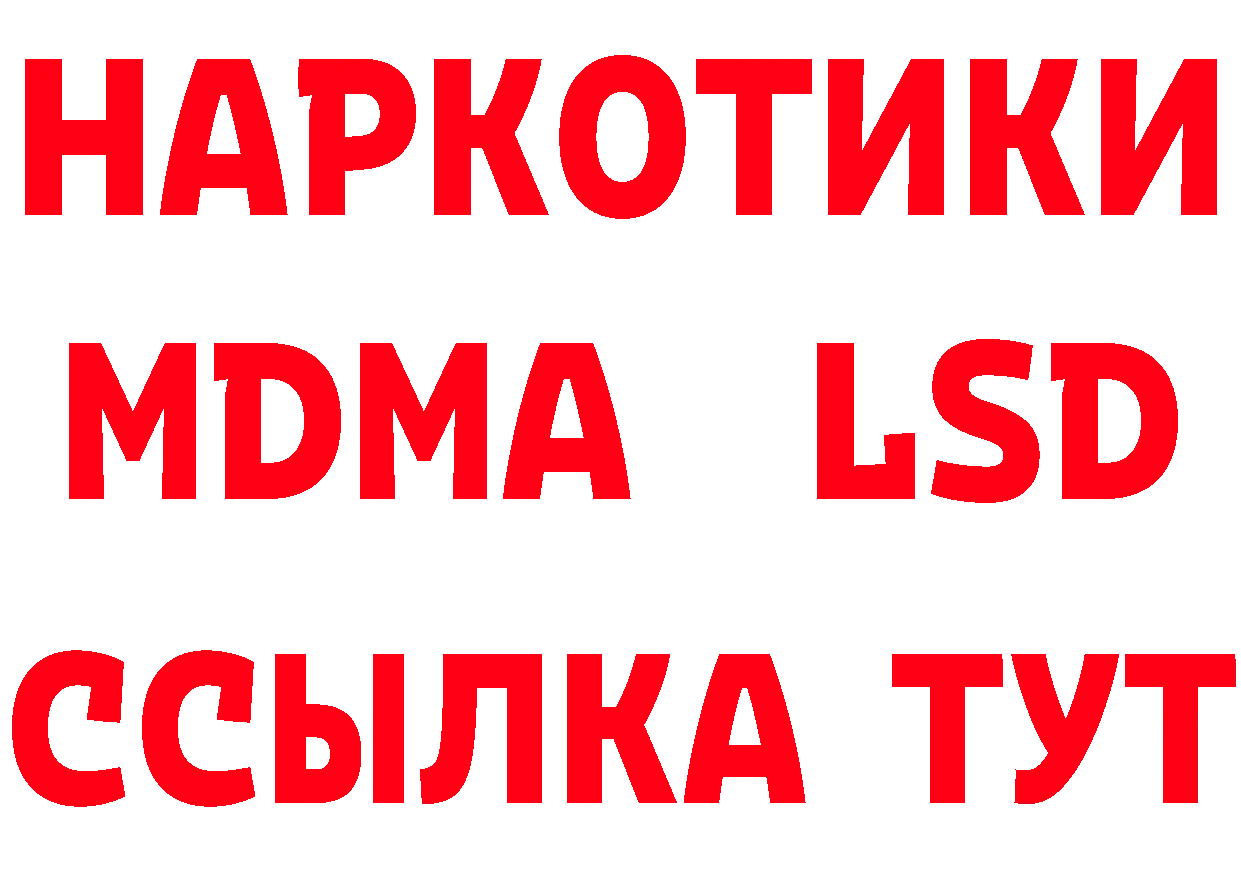 НАРКОТИКИ
MDMA LSD
ССЫЛКА ТУТ